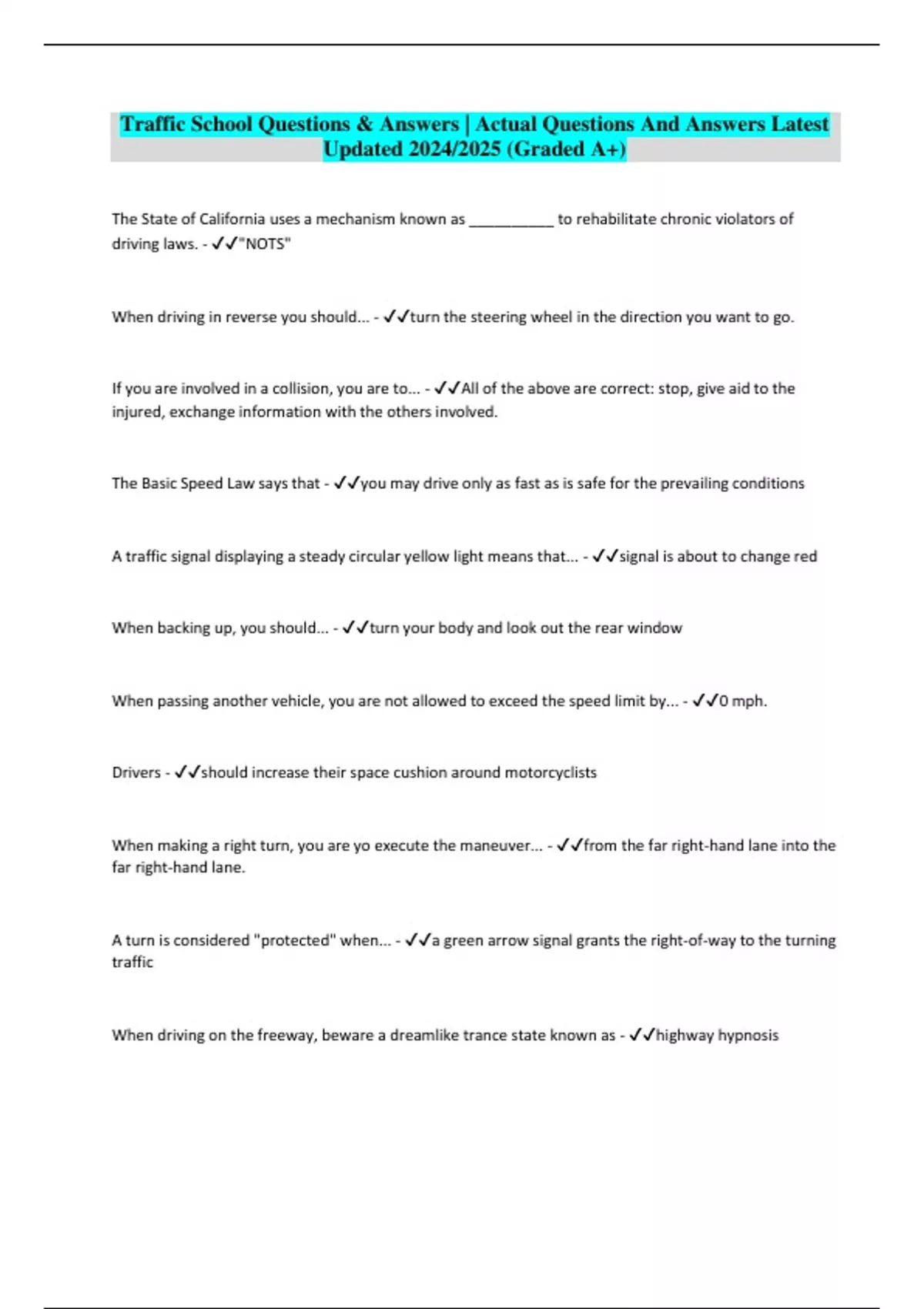 Traffic School Questions & Answers | Actual Questions And Answers Latest Updated 2024/2025 (Graded A+)

The State of California uses a mechanism known as ___________ to rehabilitate chronic violators of driving laws. - ✓✓"NOTS"

When driving in reverse you should... - ✓✓turn the steering wheel in the direction you want to go.

If you are involved in a collision, you are to... - ✓✓All of the above are correct: stop, give aid to the injured, exchange information with the others involved.

The Basic Speed Law says that - ✓✓you may drive only as fast as is safe for the prevailing conditions

A traffic signal displaying a steady circular yellow light means that... - ✓✓signal is about to change red

When backing up, you should... - ✓✓turn your body and look out the rear window

When passing another vehicle, you are not allowed to exceed the speed limit by... - ✓✓0 mph.

Drivers - ✓✓should increase their space cushion around motorcyclists

When making a right turn, you are yo execute the maneuver... - ✓✓from the far right-hand lane into the far right-hand lane.

A turn is considered "protected" when... - ✓✓a green arrow signal grants the right-of-way to the turning traffic

When driving on the freeway, beware a dreamlike trance state known as - ✓✓highway hypnosis